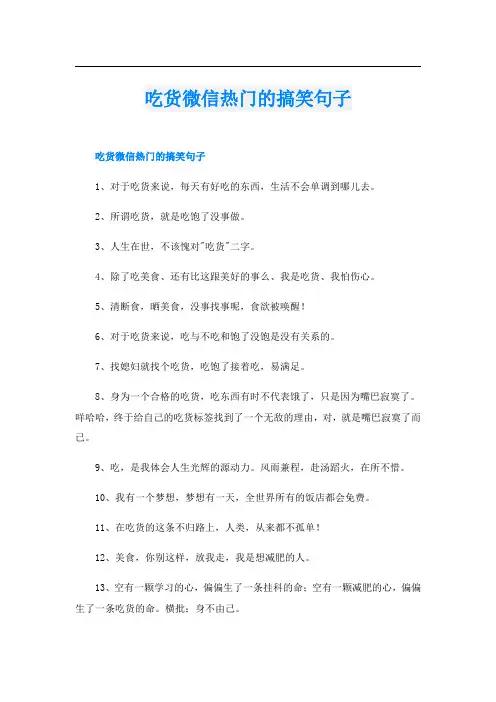 吃货微信热门的搞笑句子

吃货微信热门的搞笑句子

1、对于吃货来说，每天有好吃的东西，生活不会单调到哪儿去。

2、所谓吃货，就是吃饱了没事做。

3、人生在世，不该愧对"吃货"二字。

4、除了吃美食、还有比这跟美好的事么、我是吃货、我怕伤心。

5、清断食，晒美食，没事找事呢，食欲被唤醒！

6、对于吃货来说，吃与不吃和饱了没饱是没有关系的。

7、找媳妇就找个吃货，吃饱了接着吃，易满足。

8、身为一个合格的吃货，吃东西有时不代表饿了，只是因为嘴巴寂寞了。咩哈哈，终于给自己的吃货标签找到了一个无敌的理由，对，就是嘴巴寂寞了而已。

9、吃，是我体会人生光辉的源动力。风雨兼程，赴汤蹈火，在所不惜。

10、我有一个梦想，梦想有一天，全世界所有的饭店都会免费。

11、在吃货的这条不归路上，人类，从来都不孤单！

12、美食，你别这样，放我走，我是想减肥的人。

13、空有一颗学习的心，偏偏生了一条挂科的命；空有一颗减肥的心，偏偏生了一条吃货的命。横批：身不由己。